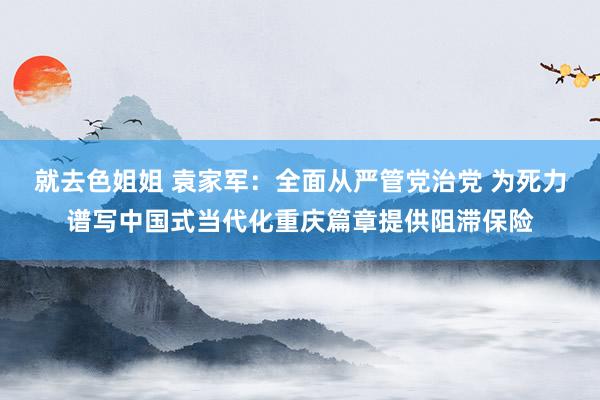 就去色姐姐 袁家军：全面从严管党治党 为死力谱写中国式当代化重庆篇章提供阻滞保险